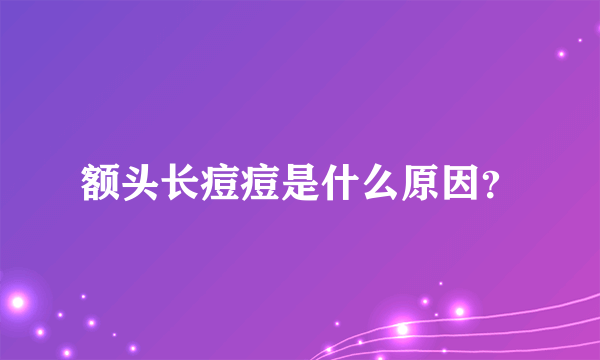 额头长痘痘是什么原因?